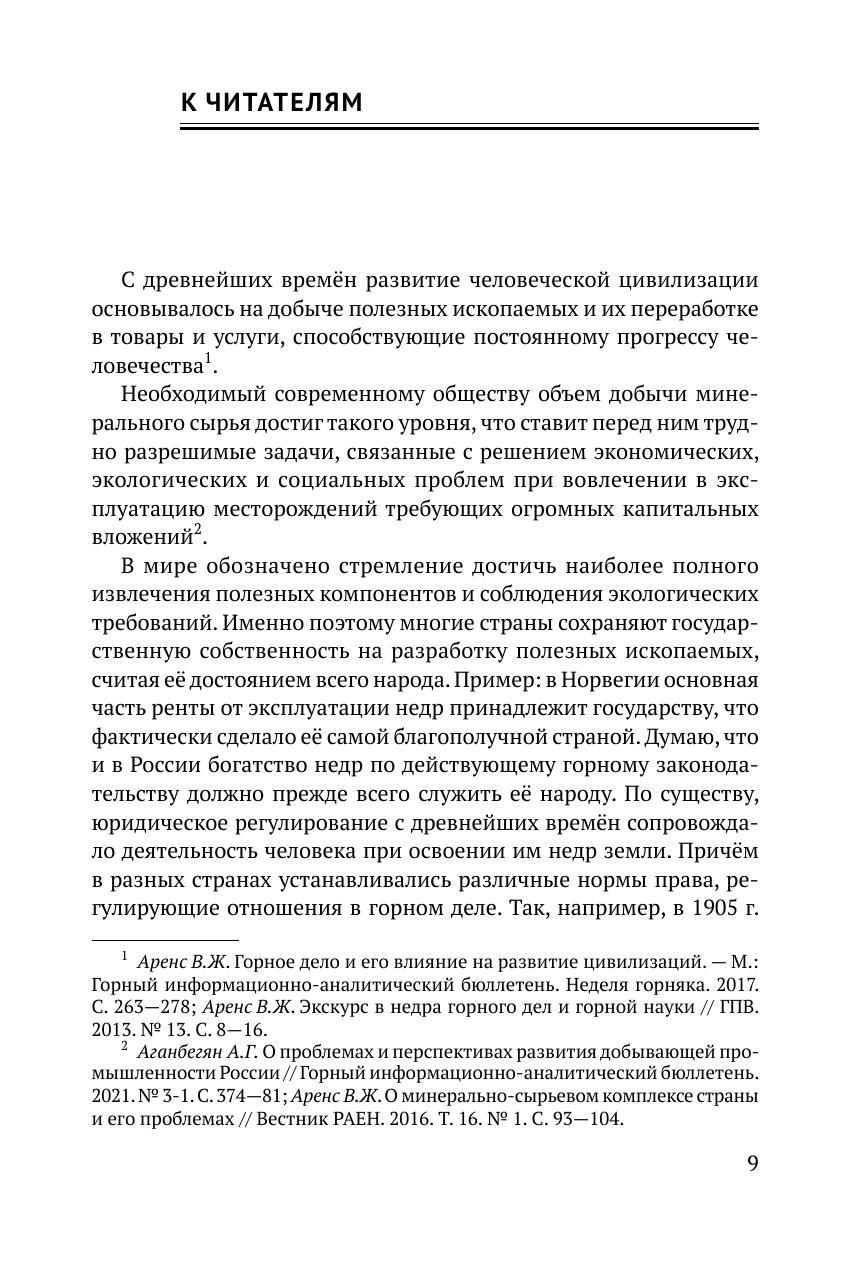 К ЧИТАТЕЛЯМ

С древнейших времён развитие человеческой цивилизации основывалось на добыче полезных ископаемых и их переработке в товары и услуги, способствующие постоянному прогрессу человечества$^1$.

Необходимый современному обществу объем добычи минерального сырья достиг такого уровня, что ставит перед ним трудно разрешимые задачи, связанные с решением экономических, экологических и социальных проблем при вовлечении в эксплуатацию месторождений требующих огромных капитальных вложений$^2$.

В мире обозначено стремление достичь наиболее полного извлечения полезных компонентов и соблюдения экологических требований. Именно поэтому многие страны сохраняют государственную собственность на разработку полезных ископаемых, считая её достоянием всего народа. Пример: в Норвегии основная часть ренты от эксплуатации недр принадлежит государству, что фактически сделало её самой благополучной страной. Думаю, что и в России богатство недр по действующему горному законодательству должно прежде всего служить её народу. По существу, юридическое регулирование с древнейших времён сопровождало деятельность человека при освоении им недр земли. Причём в разных странах устанавливались различные нормы права, регулирующие отношения в горном деле. Так, например, в 1905 г.

$^1$ Аренс В.Ж. Горное дело и его влияние на развитие цивилизаций. — М.: Горный информационно-аналитический бюллетень. Неделя горняка. 2017. С. 263—278; Аренс В.Ж. Экскурс в недра горного дел и горной науки // ГПВ. 2013. № 13. С. 8—16.

$^2$ Аганбегян А.Г. О проблемах и перспективах развития добывающей промышленности России // Горный информационно-аналитический бюллетень. 2021. № 3-1. С. 374—81; Аренс В.Ж. О минерально-сырьевом комплексе страны и его проблемах // Вестник РАЕН. 2016. Т. 16. № 1. С. 93—104.

9